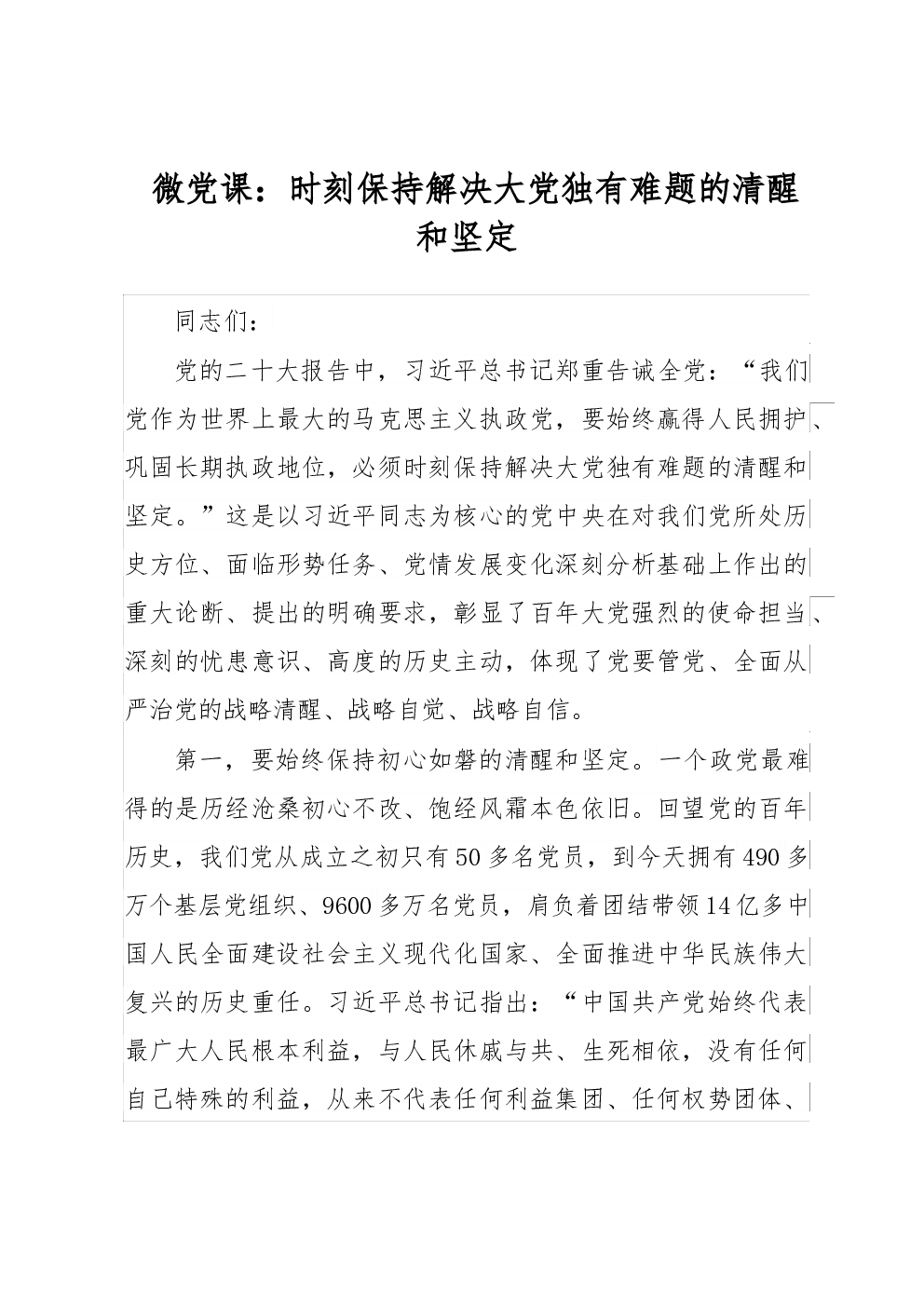 微党课：时刻保持解决大党独有难题的清醒和坚定

同志们：

党的二十大报告中，习近平总书记郑重告诫全党：“我们党作为世界上最大的马克思主义执政党，要始终赢得人民拥护、巩固长期执政地位，必须时刻保持解决大党独有难题的清醒和坚定。”这是以习近平同志为核心的党中央在对我们党所处历史方位、面临形势任务、党情发展变化深刻分析基础上作出的重大论断、提出的明确要求，彰显了百年大党强烈的使命担当、深刻的忧患意识、高度的历史主动，体现了党要管党、全面从严治党的战略清醒、战略自觉、战略自信。

第一，要始终保持初心如磐的清醒和坚定。一个政党最难得的是历经沧桑初心不改、饱经风霜本色依旧。回望党的百年历史，我们党从成立之初只有50多名党员，到今天拥有490多万个基层党组织、9600多万名党员，肩负着团结带领14亿多中国人民全面建设社会主义现代化国家、全面推进中华民族伟大复兴的历史重任。习近平总书记指出：“中国共产党始终代表最广大人民根本利益，与人民休戚与共、生死相依，没有任何自己特殊的利益，从来不代表任何利益集团、任何权势团体、